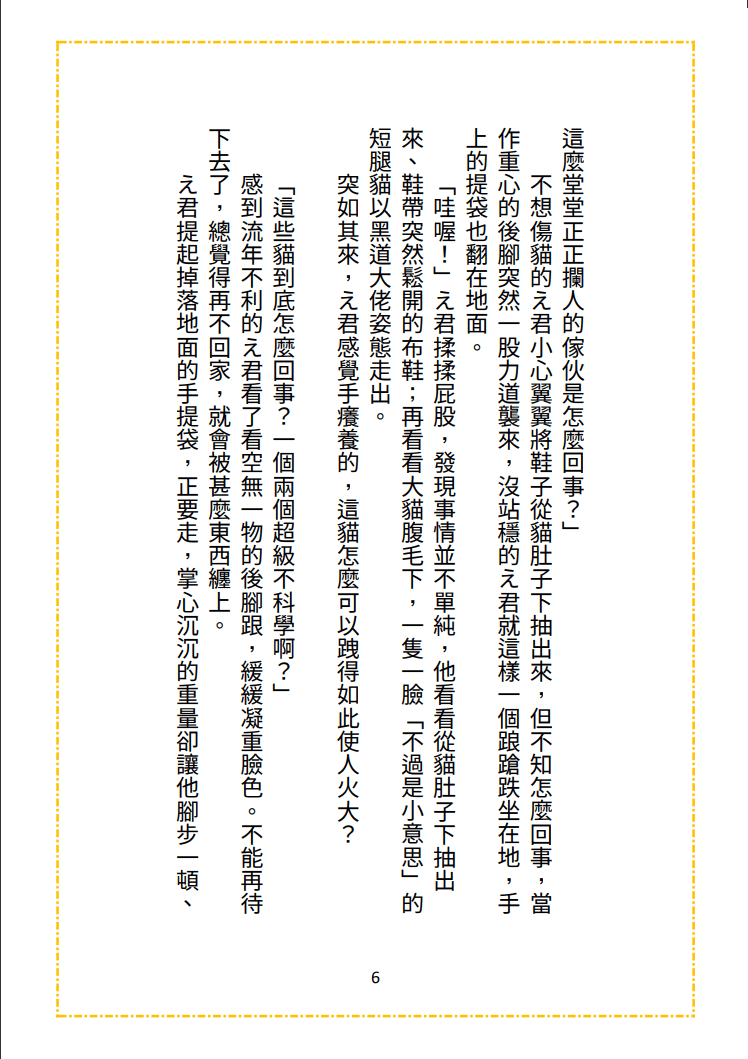 這麼堂堂正正攔人的傢伙是怎麼回事？」

不想傷貓的え君小心翼翼將鞋子從貓肚子下抽出來，但不知怎麼回事，當作重心的後腳突然一股力道襲來，沒站穩的え君就這樣一個踉蹌跌坐在地，手上的提袋也翻在地面。

「哇喔！」え君揉揉屁股，發現事情並不單純，他看看從貓肚子下抽出來、鞋帶突然鬆開的布鞋；再看看大貓腹毛下，一隻一臉「不過是小意思」的短腿貓以黑道大佬姿態走出。

突如其來，え君感覺手癢癢的，這貓怎麼可以跩得如此使人火大？

「這些貓到底怎麼回事？一個兩個超級不科學啊？」

感到流年不利的え君看了看空無一物的後腳跟，緩緩凝重臉色。不能再待下去了，總覺得再不回家，就會被甚麼東西纏上。

え君提起掉落地面的手提袋，正要走，掌心沉沉的重量卻讓他腳步一頓、

6